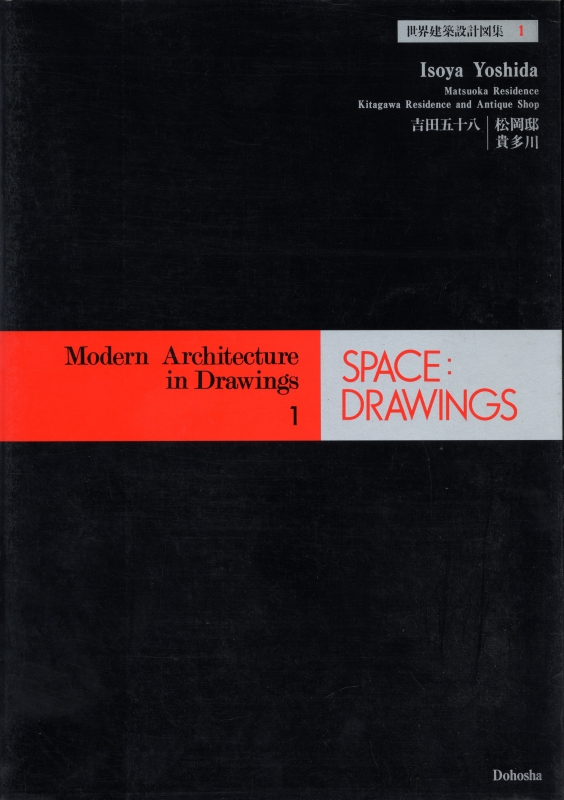 世界建築設計図集 1

Isoya Yoshida

Matsuoka Residence
Kitagawa Residence and Antique Shop

吉田五十八 松岡邸
貴多川

Modern Architecture
in Drawings
1

SPACE:
DRAWINGS

Dohosha